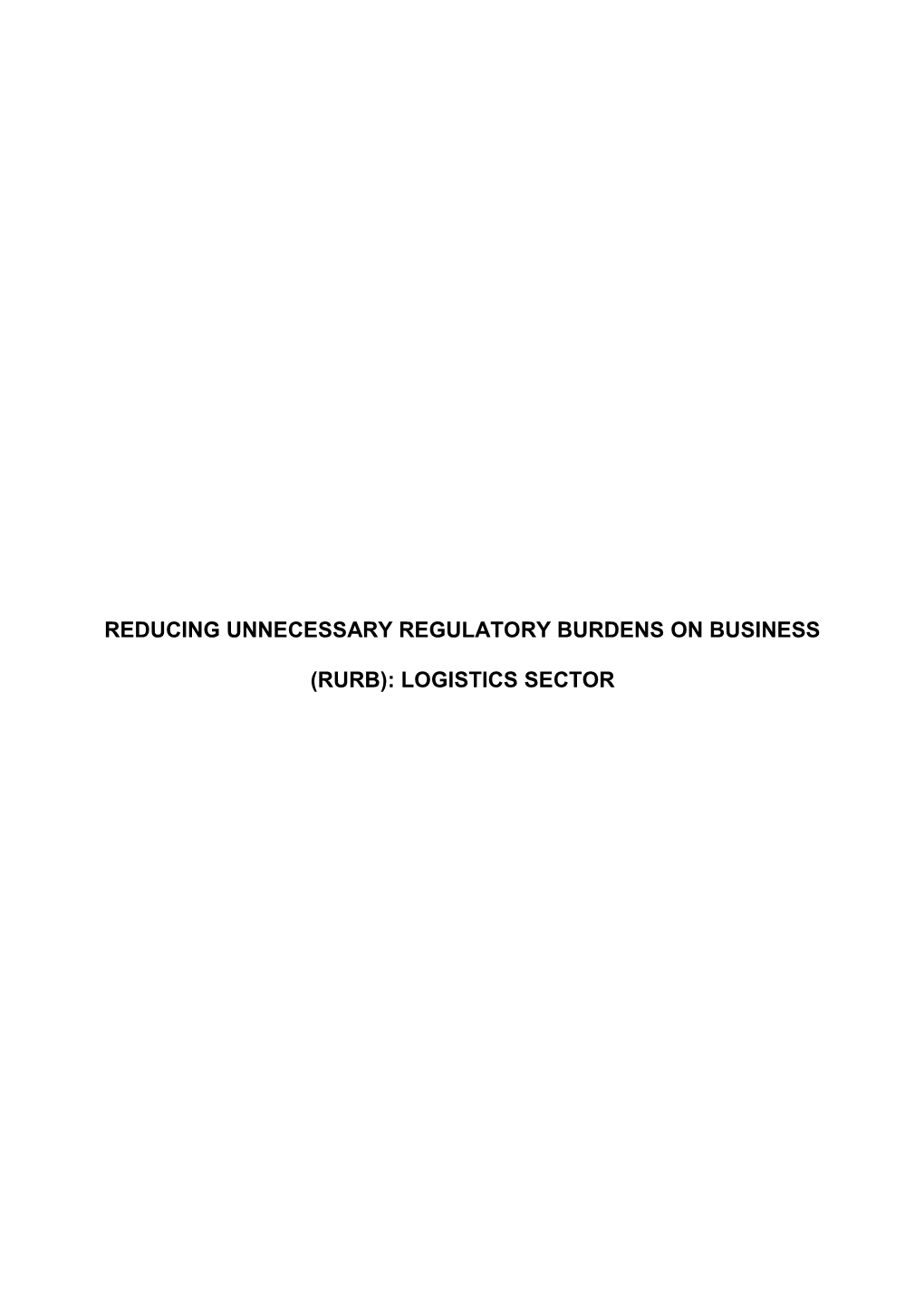 REDUCING UNNECESSARY REGULATORY BURDENS ON BUSINESS

(RURB): LOGISTICS SECTOR